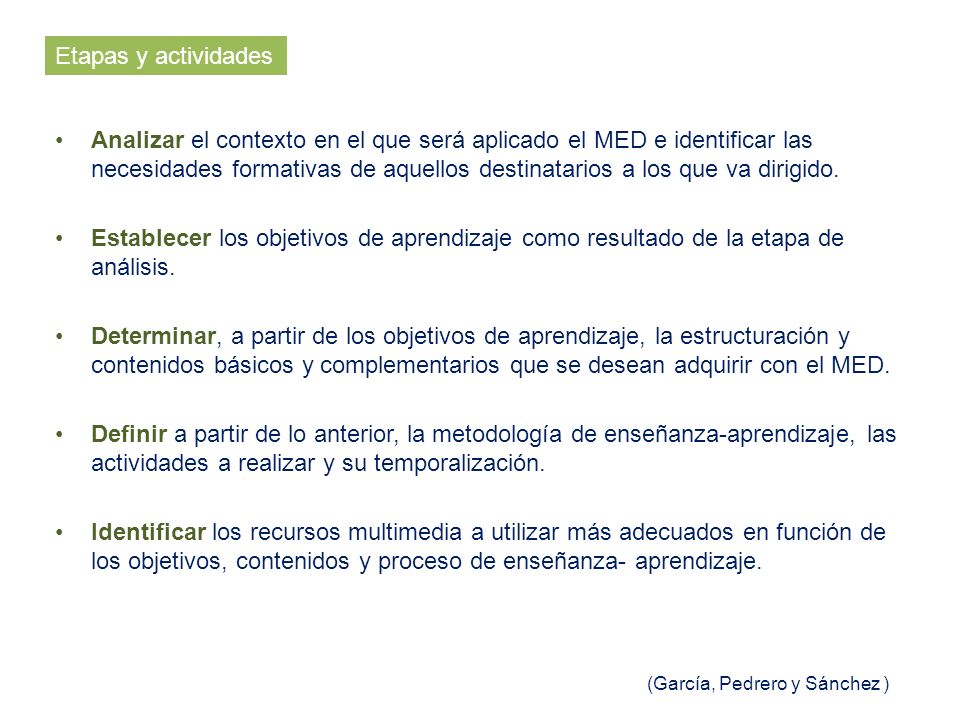 Etapas y actividades

• Analizar el contexto en el que será aplicado el MED e identificar las necesidades formativas de aquellos destinatarios a los que va dirigido.

• Establecer los objetivos de aprendizaje como resultado de la etapa de análisis.

• Determinar, a partir de los objetivos de aprendizaje, la estructuración y contenidos básicos y complementarios que se desean adquirir con el MED.

• Definir a partir de lo anterior, la metodología de enseñanza-aprendizaje, las actividades a realizar y su temporalización.

• Identificar los recursos multimedia a utilizar más adecuados en función de los objetivos, contenidos y proceso de enseñanza- aprendizaje.

(García, Pedrero y Sánchez )